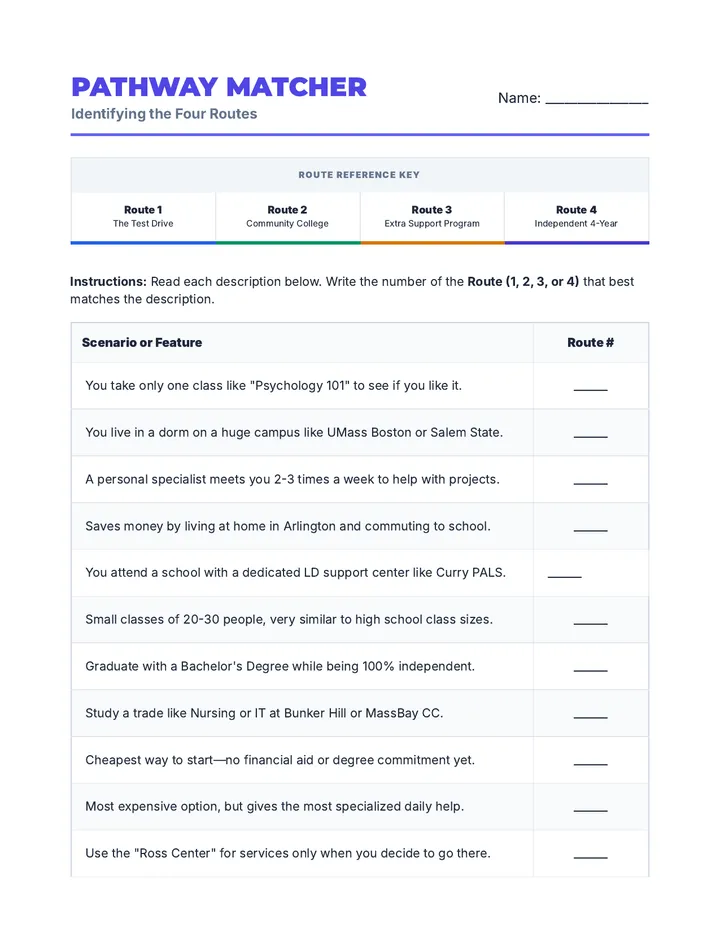 PATHWAY MATCHER

Identifying the Four Routes

Name: ____

ROUTE REFERENCE KEY

Route 1
The Test Drive

Route 2
Community College

Route 3
Extra Support Program

Route 4
Independent 4-Year

Instructions: Read each description below. Write the number of the Route (1, 2, 3, or 4) that best matches the description.

| Scenario or Feature | Route # |
|---|---|
| You take only one class like "Psychology 101" to see if you like it. | ____ |
| You live in a dorm on a huge campus like UMass Boston or Salem State. | ____ |
| A personal specialist meets you 2-3 times a week to help with projects. | ____ |
| Saves money by living at home in Arlington and commuting to school. | ____ |
| You attend a school with a dedicated LD support center like Curry PALS. | ____ |
| Small classes of 20-30 people, very similar to high school class sizes. | ____ |
| Graduate with a Bachelor's Degree while being 100% independent. | ____ |
| Study a trade like Nursing or IT at Bunker Hill or MassBay CC. | ____ |
| Cheapest way to start—no financial aid or degree commitment yet. | ____ |
| Most expensive option, but gives the most specialized daily help. | ____ |
| Use the "Ross Center" for services only when you decide to go there. | ____ |